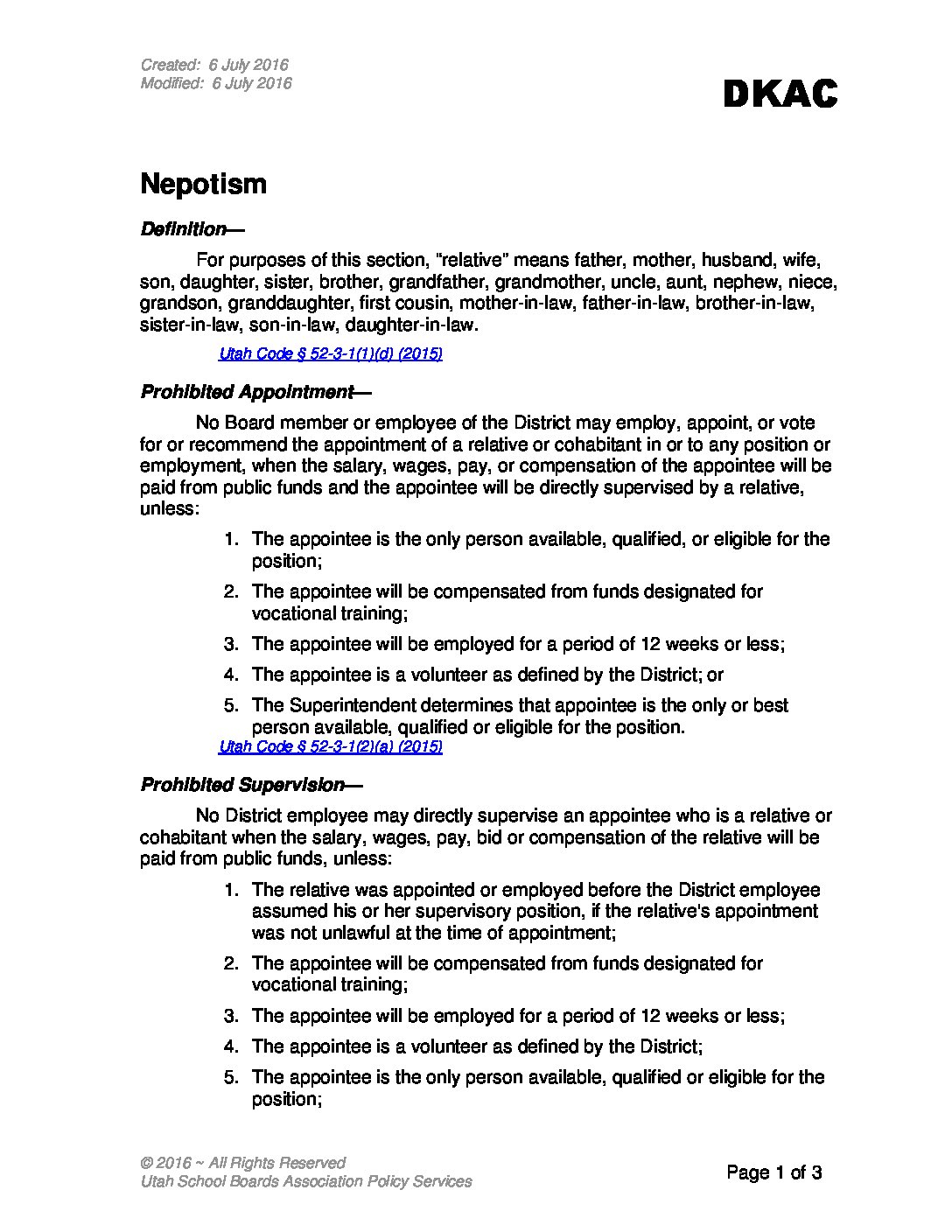 Created: 6 July 2016
Modified: 6 July 2016

DKAC

Nepotism

Definition—

For purposes of this section, "relative" means father, mother, husband, wife, son, daughter, sister, brother, grandfather, grandmother, uncle, aunt, nephew, niece, grandson, granddaughter, first cousin, mother-in-law, father-in-law, brother-in-law, sister-in-law, son-in-law, daughter-in-law.

Utah Code § 52-3-1(1)(d) (2015)

Prohibited Appointment—

No Board member or employee of the District may employ, appoint, or vote for or recommend the appointment of a relative or cohabitant in or to any position or employment, when the salary, wages, pay, or compensation of the appointee will be paid from public funds and the appointee will be directly supervised by a relative, unless:

1. The appointee is the only person available, qualified, or eligible for the position;
2. The appointee will be compensated from funds designated for vocational training;
3. The appointee will be employed for a period of 12 weeks or less;
4. The appointee is a volunteer as defined by the District; or
5. The Superintendent determines that appointee is the only or best person available, qualified or eligible for the position.

Utah Code § 52-3-1(2)(a) (2015)

Prohibited Supervision—

No District employee may directly supervise an appointee who is a relative or cohabitant when the salary, wages, pay, bid or compensation of the relative will be paid from public funds, unless:

1. The relative was appointed or employed before the District employee assumed his or her supervisory position, if the relative's appointment was not unlawful at the time of appointment;
2. The appointee will be compensated from funds designated for vocational training;
3. The appointee will be employed for a period of 12 weeks or less;
4. The appointee is a volunteer as defined by the District;
5. The appointee is the only person available, qualified or eligible for the position;

© 2016 ~ All Rights Reserved
Utah School Boards Association Policy Services

Page 1 of 3